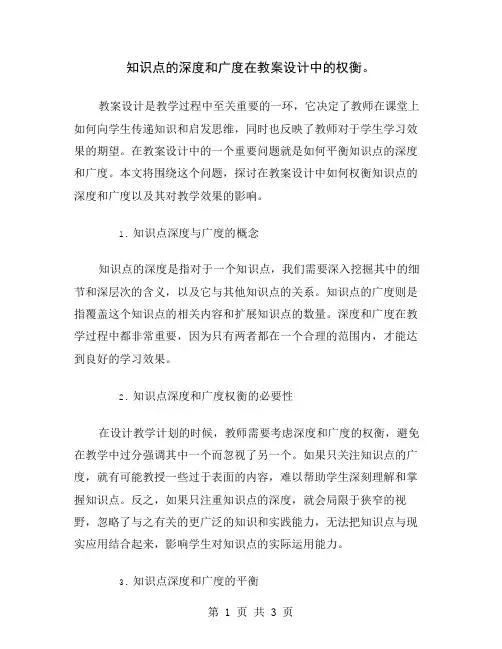 知识点的深度和广度在教案设计中的权衡。

教案设计是教学过程中至关重要的一环，它决定了教师在课堂上如何向学生传递知识和启发思维，同时也反映了教师对于学生学习效果的期望。在教案设计中的一个重要问题就是如何平衡知识点的深度和广度。本文将围绕这个问题，探讨在教案设计中如何权衡知识点的深度和广度以及其对教学效果的影响。

1. 知识点深度与广度的概念

知识点的深度是指对于一个知识点，我们需要深入挖掘其中的细节和深层次的含义，以及它与其他知识点的关系。知识点的广度则是指覆盖这个知识点的相关内容和扩展知识点的数量。深度和广度在教学过程中都非常重要，因为只有两者都在一个合理的范围内，才能达到良好的学习效果。

2. 知识点深度和广度权衡的必要性

在设计教学计划的时候，教师需要考虑深度和广度的权衡，避免在教学中过分强调其中一个而忽视了另一个。如果只关注知识点的广度，就有可能教授一些过于表面的内容，难以帮助学生深刻理解和掌握知识点。反之，如果只注重知识点的深度，就会局限于狭窄的视野，忽略了与之有关的更广泛的知识和实践能力，无法把知识点与现实应用结合起来，影响学生对知识点的实际运用能力。

3. 知识点深度和广度的平衡

第 1 页 共 3 页